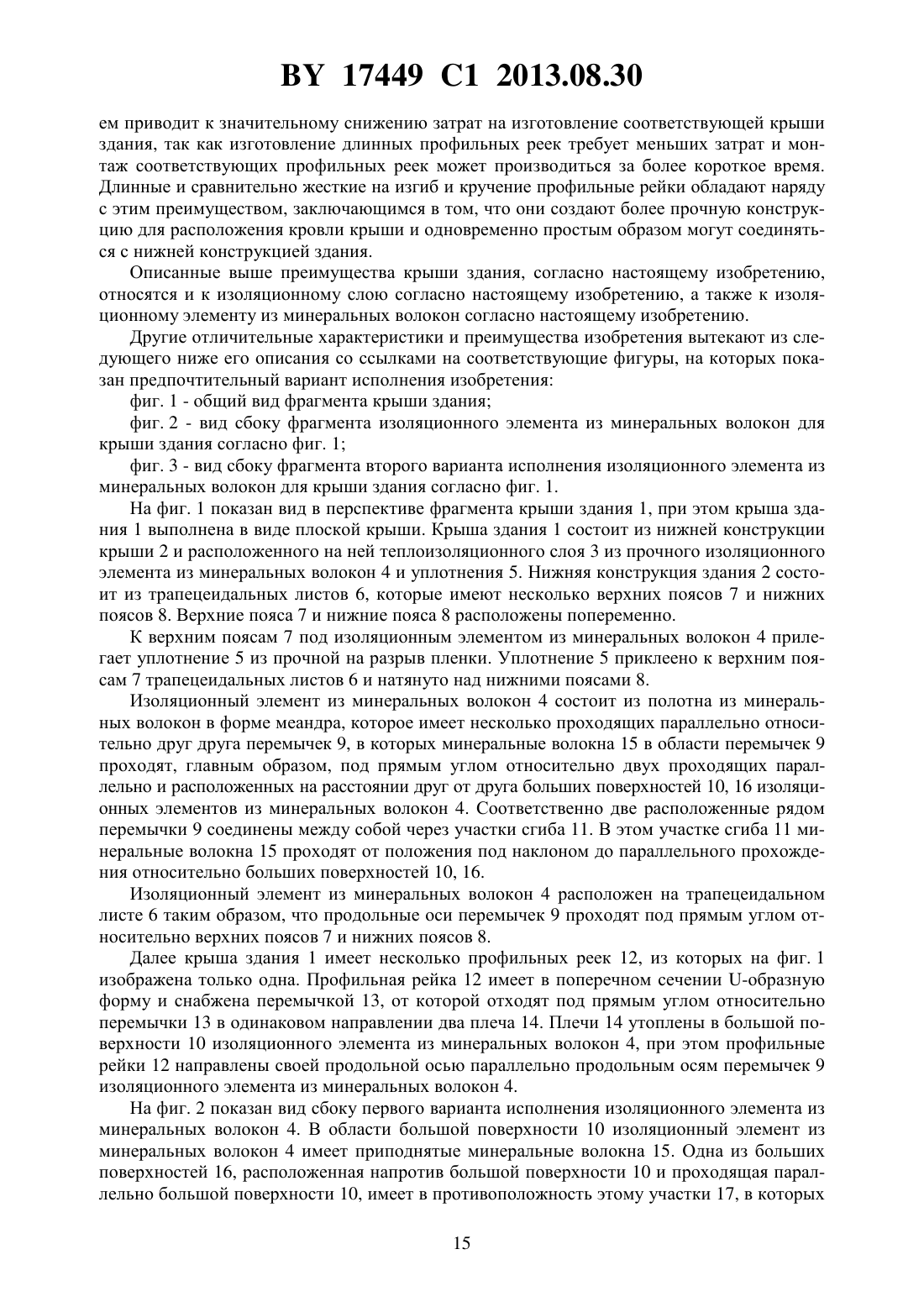 BY 17449 C1 2013.08.30

ем приводит к значительному снижению затрат на изготовление соответствующей крыши здания, так как изготовление длинных профильных реек требует меньших затрат и монтаж соответствующих профильных реек может производиться за более короткое время. Длинные и сравнительно жесткие на изгиб и кручение профильные рейки обладают наряду с этим преимуществом, заключающимся в том, что они создают более прочную конструкцию для расположения кровли крыши и одновременно простым образом могут соединяться с нижней конструкцией здания.

Описанные выше преимущества крыши здания, согласно настоящему изобретению, относятся и к изоляционному слою согласно настоящему изобретению, а также к изоляционному элементу из минеральных волокон согласно настоящему изобретению.

Другие отличительные характеристики и преимущества изобретения вытекают из следующего ниже его описания со ссылками на соответствующие фигуры, на которых показан предпочтительный вариант исполнения изобретения:

фиг. 1 - общий вид фрагмента крыши здания;

фиг. 2 - вид сбоку фрагмента изоляционного элемента из минеральных волокон для крыши здания согласно фиг. 1;

фиг. 3 - вид сбоку фрагмента второго варианта исполнения изоляционного элемента из минеральных волокон для крыши здания согласно фиг. 1.

На фиг. 1 показан вид в перспективе фрагмента крыши здания 1, при этом крыша здания 1 выполнена в виде плоской крыши. Крыша здания 1 состоит из нижней конструкции крыши 2 и расположенного на ней теплоизоляционного слоя 3 из прочного изоляционного элемента из минеральных волокон 4 и уплотнения 5. Нижняя конструкция здания 2 состоит из трапецеидальных листов 6, которые имеют несколько верхних поясов 7 и нижних поясов 8. Верхние пояса 7 и нижние пояса 8 расположены попеременно.

К верхним поясам 7 под изоляционным элементом из минеральных волокон 4 прилегает уплотнение 5 из прочной на разрыв пленки. Уплотнение 5 приклеено к верхним поясам 7 трапецеидальных листов 6 и натянуто над нижними поясами 8.

Изоляционный элемент из минеральных волокон 4 состоит из полотна из минеральных волокон в форме меандра, которое имеет несколько проходящих параллельно относительно друг друга перемычек 9, в которых минеральные волокна 15 в области перемычек 9 проходят, главным образом, под прямым углом относительно двух проходящих параллельно и расположенных на расстоянии друг от друга больших поверхностей 10, 16 изоляционных элементов из минеральных волокон 4. Соответственно две расположенные рядом перемычки 9 соединены между собой через участки сгиба 11. В этом участке сгиба 11 минеральные волокна 15 проходят от положения под наклоном до параллельного прохождения относительно больших поверхностей 10, 16.

Изоляционный элемент из минеральных волокон 4 расположен на трапецеидальном листе 6 таким образом, что продольные оси перемычек 9 проходят под прямым углом относительно верхних поясов 7 и нижних поясов 8.

Далее крыша здания 1 имеет несколько профильных реек 12, из которых на фиг. 1 изображена только одна. Профильная рейка 12 имеет в поперечном сечении U-образную форму и снабжена перемычкой 13, от которой отходят под прямым углом относительно перемычки 13 в одинаковом направлении два плеча 14. Плечи 14 утоплены в большой поверхности 10 изоляционного элемента из минеральных волокон 4, при этом профильные рейки 12 направлены своей продольной осью параллельно продольным осям перемычек 9 изоляционного элемента из минеральных волокон 4.

На фиг. 2 показан вид сбоку первого варианта исполнения изоляционного элемента из минеральных волокон 4. В области большой поверхности 10 изоляционный элемент из минеральных волокон 4 имеет приподнятые минеральные волокна 15. Одна из больших поверхностей 16, расположенная напротив большой поверхности 10 и проходящая параллельно большой поверхности 10, имеет в противоположность этому участки 17, в которых

15